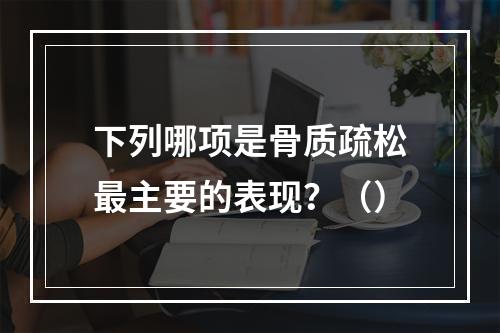 下列哪项是骨质疏松最主要的表现？（）